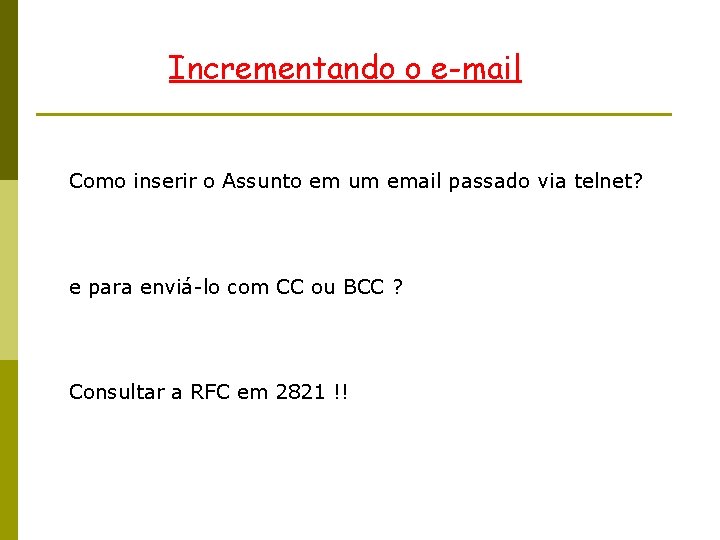 Incrementando o e-mail

Como inserir o Assunto em um email passado via telnet?

e para enviá-lo com CC ou BCC ?

Consultar a RFC em 2821 !!